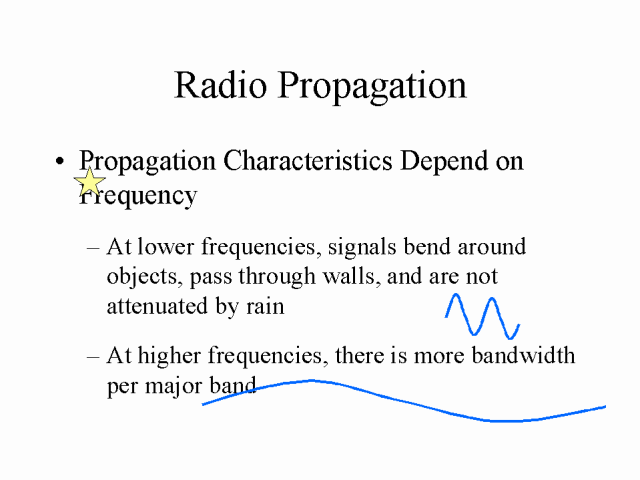 Radio Propagation

• Propagation Characteristics Depend on Frequency

- At lower frequencies, signals bend around objects, pass through walls, and are not attenuated by rain

- At higher frequencies, there is more bandwidth per major band